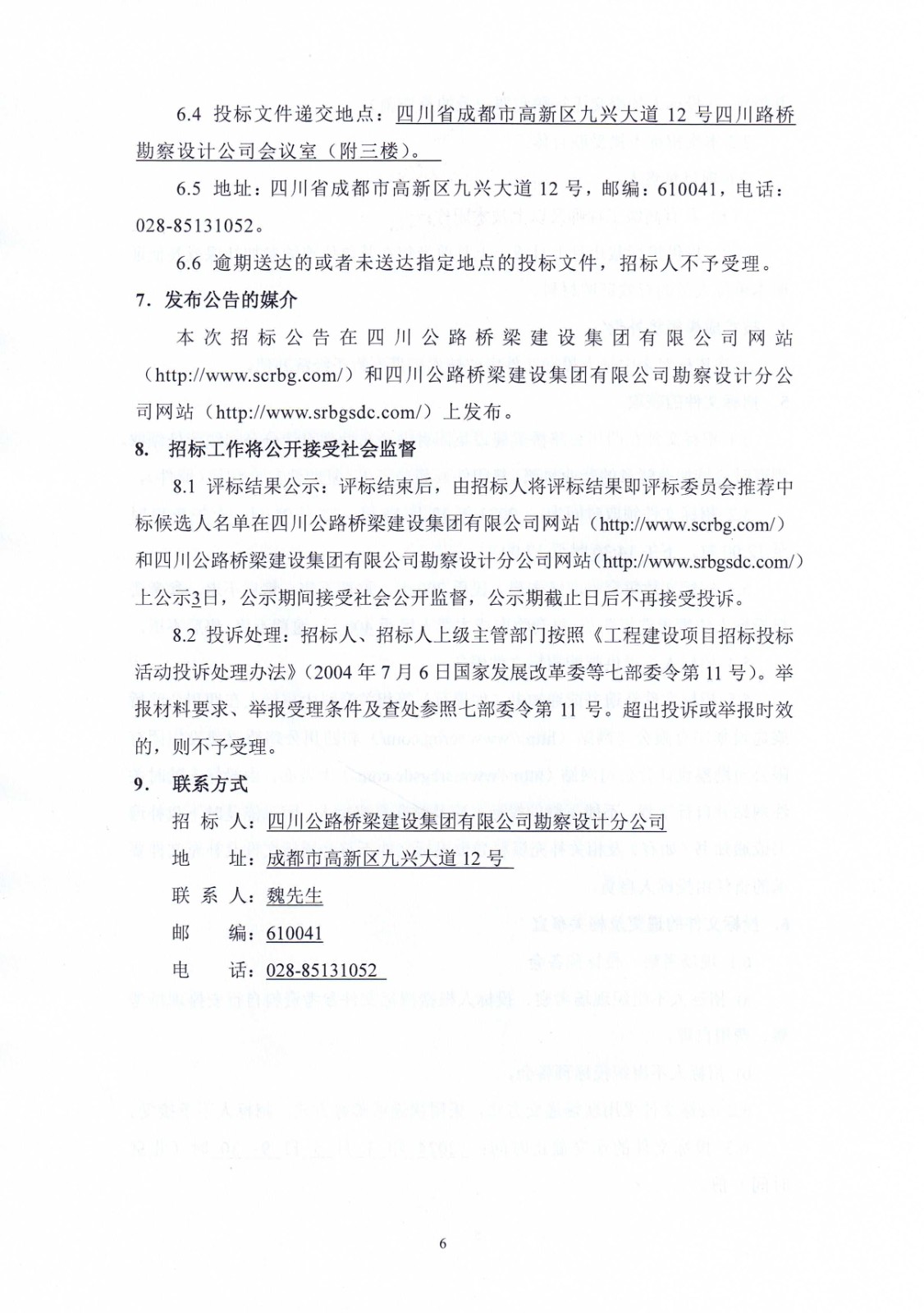 6.4 投标文件递交地点：四川省成都市高新区九兴大道 12 号四川路桥勘察设计公司会议室（附三楼）。

6.5 地址：四川省成都市高新区九兴大道 12 号，邮编：610041，电话：028-85131052。

6.6 逾期送达的或者未送达指定地点的投标文件，招标人不予受理。

7. 发布公告的媒介

本次招标公告在四川公路桥梁建设集团有限公司网站（http://www.scrbg.com/）和四川公路桥梁建设集团有限公司勘察设计分公司网站（http://www.srbgsdc.com/）上发布。

8. 招标工作将公开接受社会监督

8.1 评标结果公示：评标结束后，由招标人将评标结果即评标委员会推荐中标候选人名单在四川公路桥梁建设集团有限公司网站（http://www.scrbg.com/）和四川公路桥梁建设集团有限公司勘察设计分公司网站（http://www.srbgsdc.com/）上公示3日，公示期间接受社会公开监督，公示期截止日后不再接受投诉。

8.2 投诉处理：招标人、招标人上级主管部门按照《工程建设项目招标投标活动投诉处理办法》（2004 年 7 月 6 日国家发展改革委等七部委令第 11 号）。举报材料要求、举报受理条件及查处参照七部委令第 11 号。超出投诉或举报时效的，则不予受理。

9. 联系方式

招 标 人：四川公路桥梁建设集团有限公司勘察设计分公司

地 址：成都市高新区九兴大道 12 号

联 系 人：魏先生

邮 编：610041

电 话：028-85131052

6